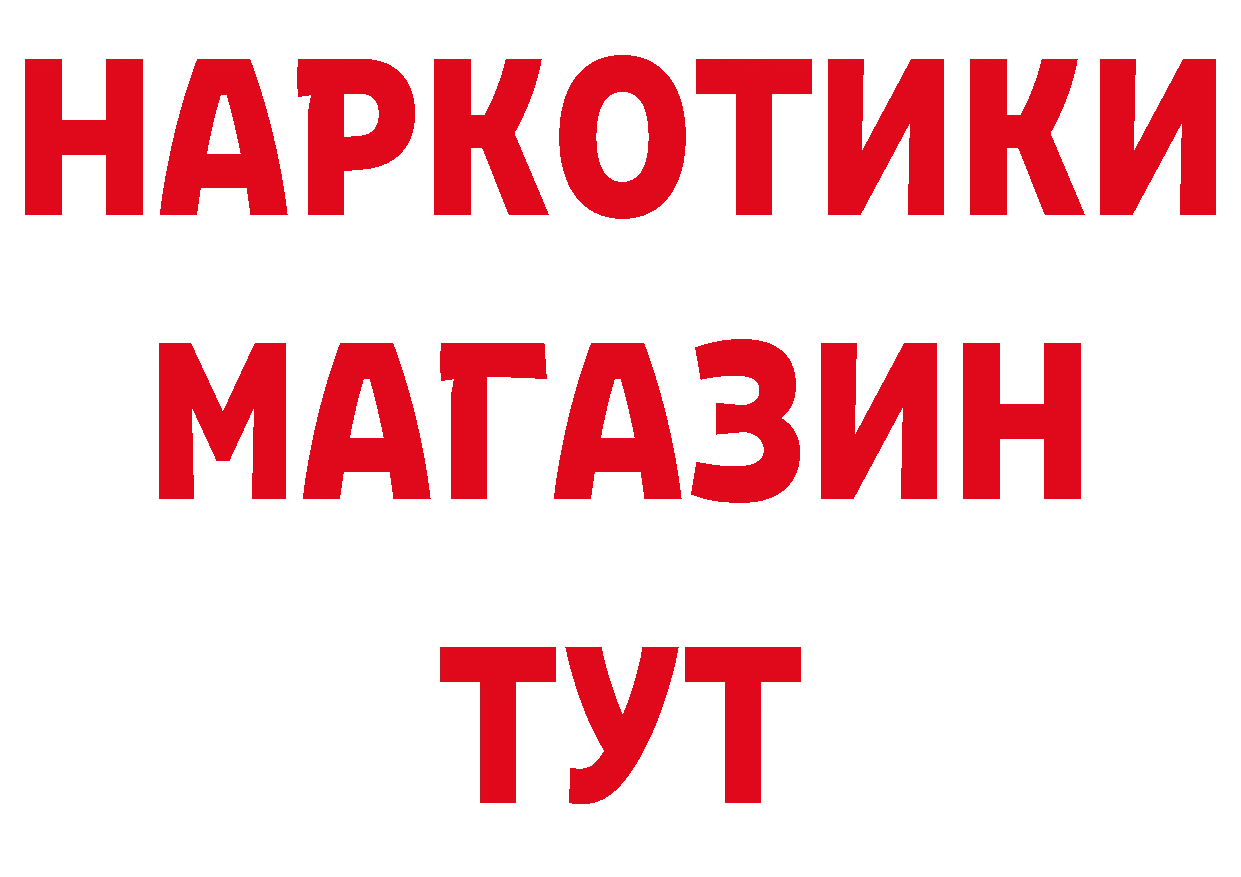 НАРКОТИКИ
МАГАЗИН
ТУТ